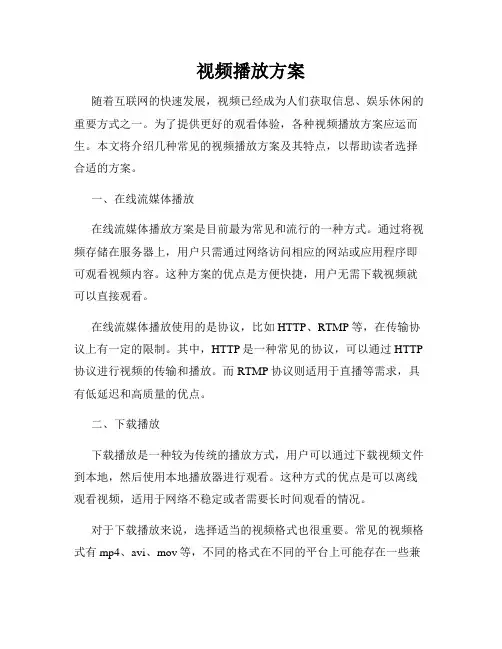 视频播放方案

随着互联网的快速发展，视频已经成为人们获取信息、娱乐休闲的重要方式之一。为了提供更好的观看体验，各种视频播放方案应运而生。本文将介绍几种常见的视频播放方案及其特点，以帮助读者选择合适的方案。

一、在线流媒体播放

在线流媒体播放方案是目前最为常见和流行的一种方式。通过将视频存储在服务器上，用户只需通过网络访问相应的网站或应用程序即可观看视频内容。这种方案的优点是方便快捷，用户无需下载视频就可以直接观看。

在线流媒体播放使用的是协议，比如 HTTP、RTMP 等，在传输协议上有一定的限制。其中，HTTP 是一种常见的协议，可以通过 HTTP 协议进行视频的传输和播放。而 RTMP 协议则适用于直播等需求，具有低延迟和高质量的优点。

二、下载播放

下载播放是一种较为传统的播放方式，用户可以通过下载视频文件到本地，然后使用本地播放器进行观看。这种方式的优点是可以离线观看视频，适用于网络不稳定或者需要长时间观看的情况。

对于下载播放来说，选择适当的视频格式也很重要。常见的视频格式有 mp4、avi、mov 等，不同的格式在不同的平台上可能存在一些兼